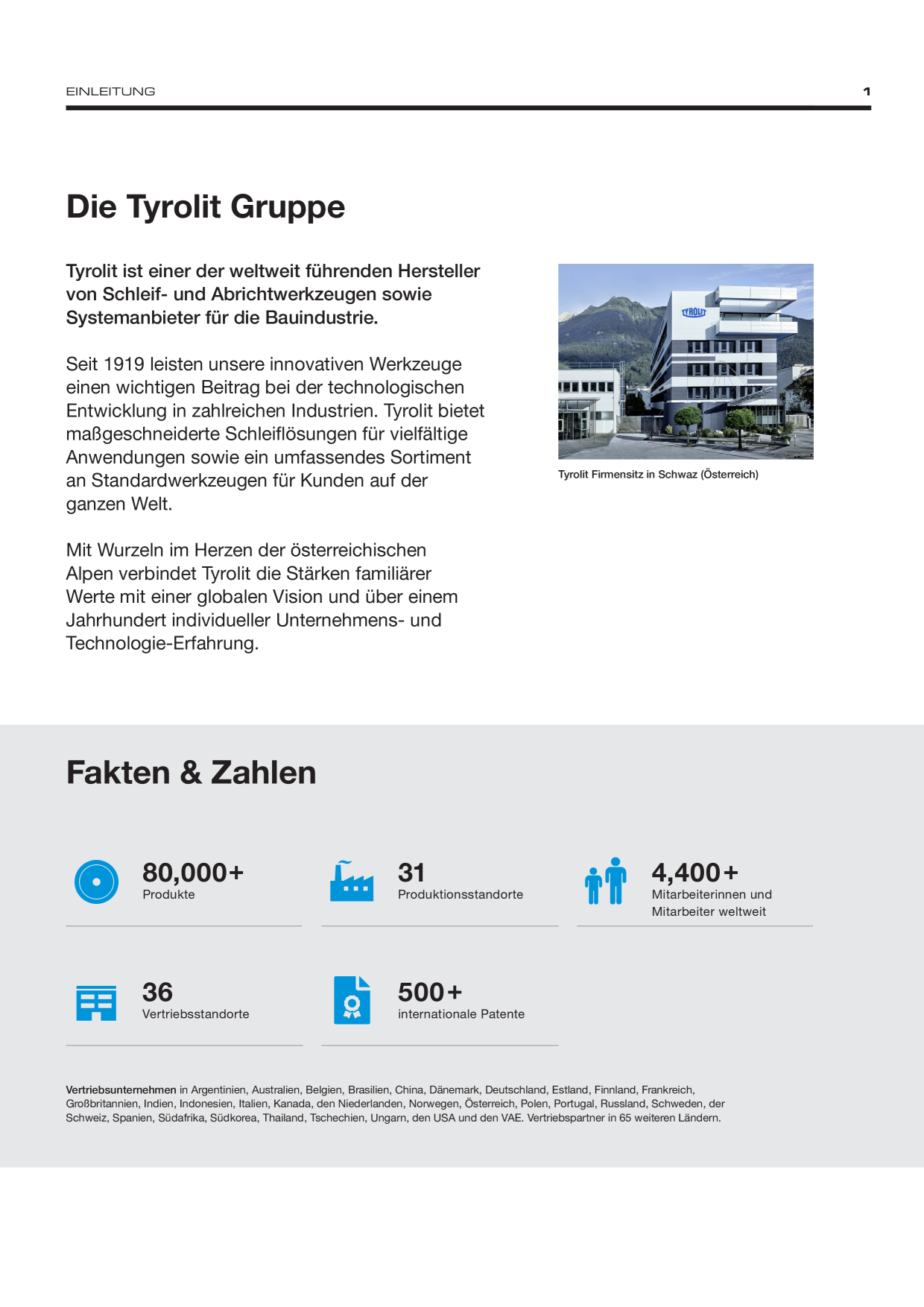 EINLEITUNG 1

Die Tyrolit Gruppe

Tyrolit ist einer der weltweit führenden Hersteller von Schleif- und Abrichtwerkzeugen sowie Systemanbieter für die Bauindustrie.

Seit 1919 leisten unsere innovativen Werkzeuge einen wichtigen Beitrag bei der technologischen Entwicklung in zahlreichen Industrien. Tyrolit bietet maßgeschneiderte Schleiflösungen für vielfältige Anwendungen sowie ein umfassendes Sortiment an Standardwerkzeugen für Kunden auf der ganzen Welt.

Mit Wurzeln im Herzen der österreichischen Alpen verbindet Tyrolit die Stärken familiärer Werte mit einer globalen Vision und über einem Jahrhundert individueller Unternehmens- und Technologie-Erfahrung.

TYROLIT

Tyrolit Firmensitz in Schwaz (Österreich)

Fakten & Zahlen

80,000+
Produkte

31
Produktionsstandorte

4,400+
Mitarbeiterinnen und Mitarbeiter weltweit

36
Vertriebsstandorte

500+
internationale Patente

Vertriebsunternehmen in Argentinien, Australien, Belgien, Brasilien, China, Dänemark, Deutschland, Estland, Finnland, Frankreich, Großbritannien, Indien, Indonesien, Italien, Kanada, den Niederlanden, Norwegen, Österreich, Polen, Portugal, Russland, Schweden, der Schweiz, Spanien, Südafrika, Südkorea, Thailand, Tschechien, Ungarn, den USA und den VAE. Vertriebspartner in 65 weiteren Ländern.